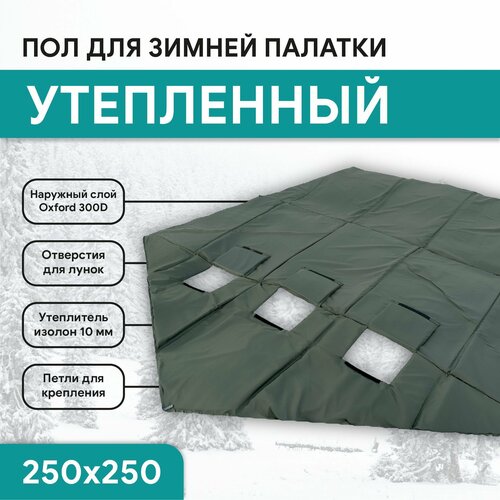 ПОЛ ДЛЯ ЗИМНЕЙ ПАЛАТКИ

УТЕПЛЕННЫЙ

Наружный слой Oxford 300D

Отверстия для лунок

Утеплитель изолон 10 мм

Петли для крепления

250х250